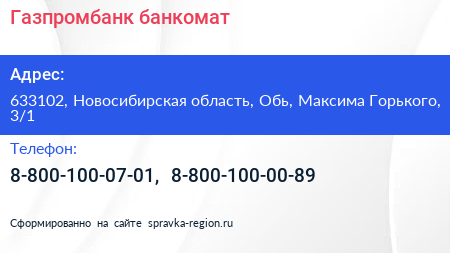 Газпромбанк банкомат

Адрес:

633102, Новосибирская область, Обь, Максима Горького, 3/1

Телефон:

8-800-100-07-01, 8-800-100-00-89

Сформированно на сайте spravka-region.ru